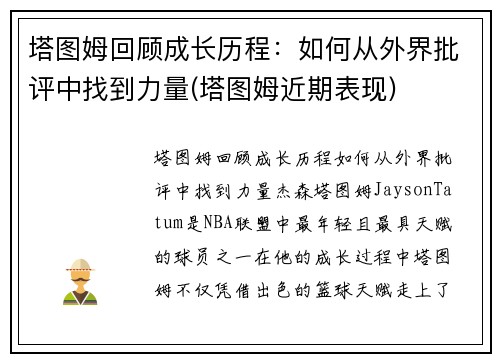 塔图姆回顾成长历程：如何从外界批评中找到力量(塔图姆近期表现)

塔图姆回顾成长历程如何从外界批评中找到力量杰森塔图姆JaysonTatum是NBA联盟中最年轻且最具天赋的球员之一在他的成长过程中塔图姆不仅凭借出色的篮球天赋走上了